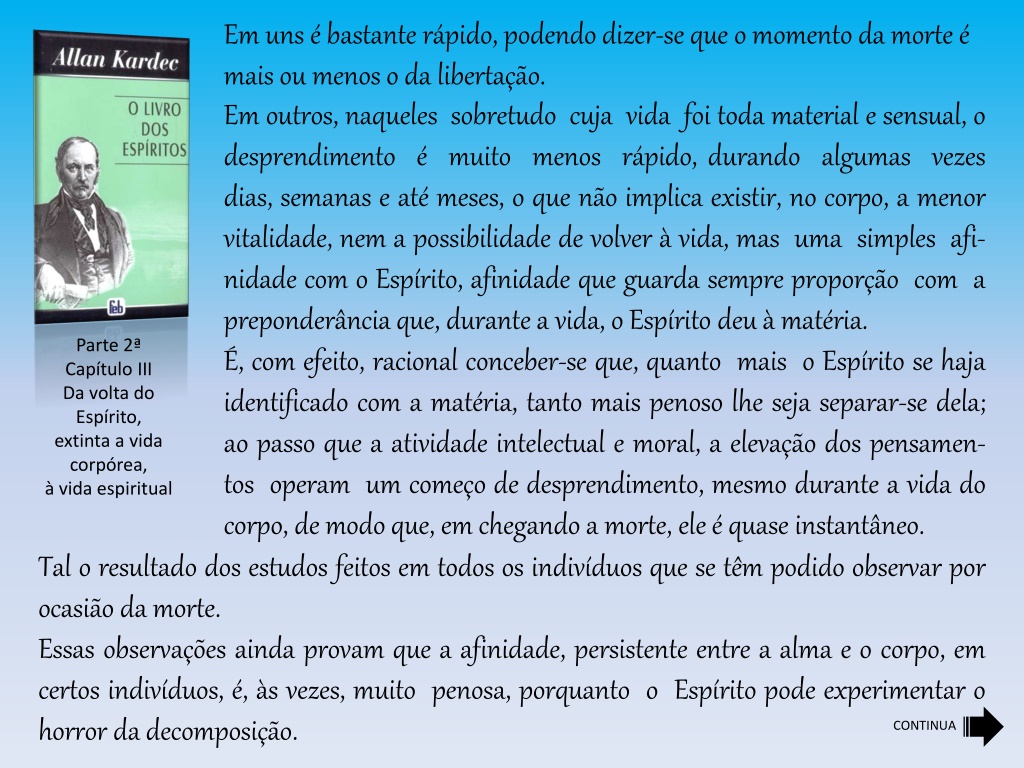 Allan Kardec

O LIVRO DOS ESPÍRITOS

feb

Parte 2ª
Capítulo III
Da volta do Espírito, extinta a vida corpórea, à vida espiritual

Em uns é bastante rápido, podendo dizer-se que o momento da morte é mais ou menos o da libertação.
Em outros, naqueles sobretudo cuja vida foi toda material e sensual, o desprendimento é muito menos rápido, durando algumas vezes dias, semanas e até meses, o que não implica existir, no corpo, a menor vitalidade, nem a possibilidade de volver à vida, mas uma simples afinidade com o Espírito, afinidade que guarda sempre proporção com a preponderância que, durante a vida, o Espírito deu à matéria.
É, com efeito, racional conceber-se que, quanto mais o Espírito se haja identificado com a matéria, tanto mais penoso lhe seja separar-se dela; ao passo que a atividade intelectual e moral, a elevação dos pensamentos operam um começo de desprendimento, mesmo durante a vida do corpo, de modo que, em chegando a morte, ele é quase instantâneo.
Tal o resultado dos estudos feitos em todos os indivíduos que se têm podido observar por ocasião da morte.
Essas observações ainda provam que a afinidade, persistente entre a alma e o corpo, em certos indivíduos, é, às vezes, muito penosa, porquanto o Espírito pode experimentar o horror da decomposição.

CONTINUA